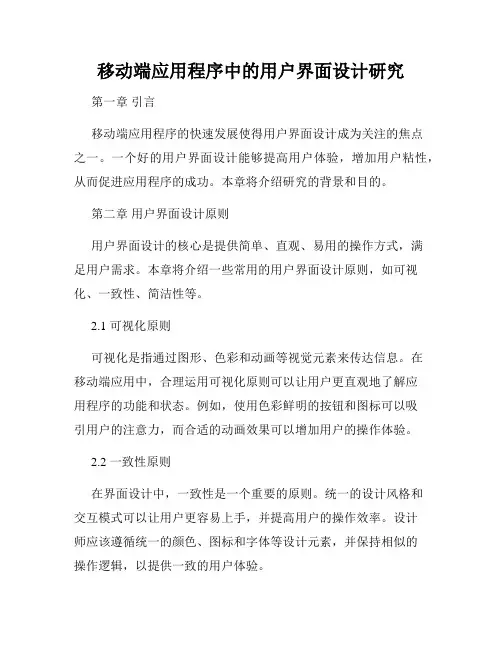 移动端应用程序中的用户界面设计研究

第一章 引言

移动端应用程序的快速发展使得用户界面设计成为关注的焦点之一。一个好的用户界面设计能够提高用户体验，增加用户粘性，从而促进应用程序的成功。本章将介绍研究的背景和目的。

第二章 用户界面设计原则

用户界面设计的核心是提供简单、直观、易用的操作方式，满足用户需求。本章将介绍一些常用的用户界面设计原则，如可视化、一致性、简洁性等。

2.1 可视化原则

可视化是指通过图形、色彩和动画等视觉元素来传达信息。在移动端应用中，合理运用可视化原则可以让用户更直观地了解应用程序的功能和状态。例如，使用色彩鲜明的按钮和图标可以吸引用户的注意力，而合适的动画效果可以增加用户的操作体验。

2.2 一致性原则

在界面设计中，一致性是一个重要的原则。统一的设计风格和交互模式可以让用户更容易上手，并提高用户的操作效率。设计师应该遵循统一的颜色、图标和字体等设计元素，并保持相似的操作逻辑，以提供一致的用户体验。